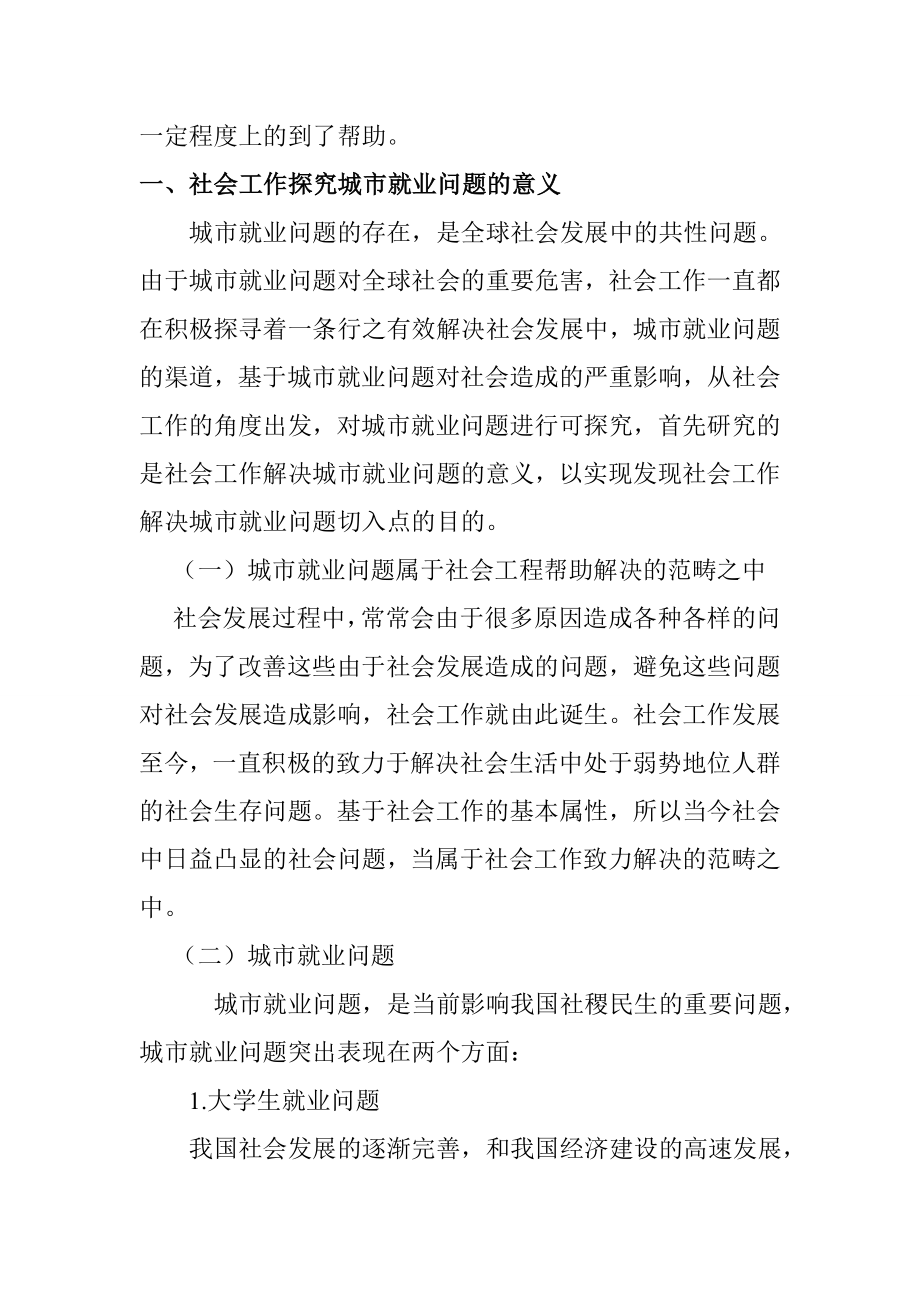 一定程度上的到了帮助。

一、社会工作探究城市就业问题的意义

城市就业问题的存在，是全球社会发展中的共性问题。由于城市就业问题对全球社会的重要危害，社会工作一直都在积极探寻着一条行之有效解决社会发展中，城市就业问题的渠道，基于城市就业问题对社会造成的严重影响，从社会工作的角度出发，对城市就业问题进行可探究，首先研究的是社会工作解决城市就业问题的意义，以实现发现社会工作解决城市就业问题切入点的目的。

（一）城市就业问题属于社会工程帮助解决的范畴之中

社会发展过程中，常常会由于很多原因造成各种各样的问题，为了改善这些由于社会发展造成的问题，避免这些问题对社会发展造成影响，社会工作就由此诞生。社会工作发展至今，一直积极的致力于解决社会生活中处于弱势地位人群的社会生存问题。基于社会工作的基本属性，所以当今社会中日益凸显的社会问题，当属于社会工作致力解决的范畴之中。

（二）城市就业问题

城市就业问题，是当前影响我国社稷民生的重要问题，城市就业问题突出表现在两个方面：

1.大学生就业问题

我国社会发展的逐渐完善，和我国经济建设的高速发展，